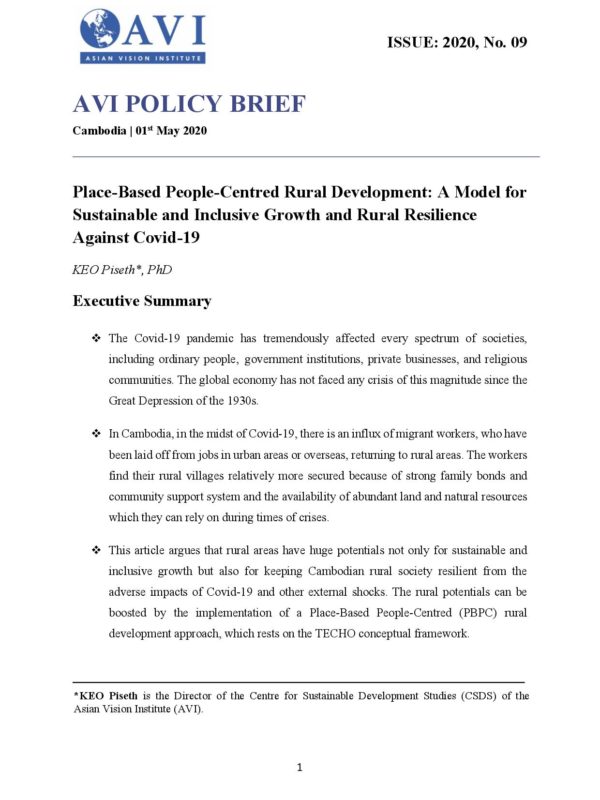 AVI
ASIAN VISION INSTITUTE

ISSUE: 2020, No. 09

AVI POLICY BRIEF

Cambodia | 01$^{st}$ May 2020

Place-Based People-Centred Rural Development: A Model for Sustainable and Inclusive Growth and Rural Resilience Against Covid-19

KEO Piseth*, PhD

Executive Summary

❖ The Covid-19 pandemic has tremendously affected every spectrum of societies, including ordinary people, government institutions, private businesses, and religious communities. The global economy has not faced any crisis of this magnitude since the Great Depression of the 1930s.

❖ In Cambodia, in the midst of Covid-19, there is an influx of migrant workers, who have been laid off from jobs in urban areas or overseas, returning to rural areas. The workers find their rural villages relatively more secured because of strong family bonds and community support system and the availability of abundant land and natural resources which they can rely on during times of crises.

❖ This article argues that rural areas have huge potentials not only for sustainable and inclusive growth but also for keeping Cambodian rural society resilient from the adverse impacts of Covid-19 and other external shocks. The rural potentials can be boosted by the implementation of a Place-Based People-Centred (PBPC) rural development approach, which rests on the TECHO conceptual framework.

*KEO Piseth is the Director of the Centre for Sustainable Development Studies (CSDS) of the Asian Vision Institute (AVI).

1